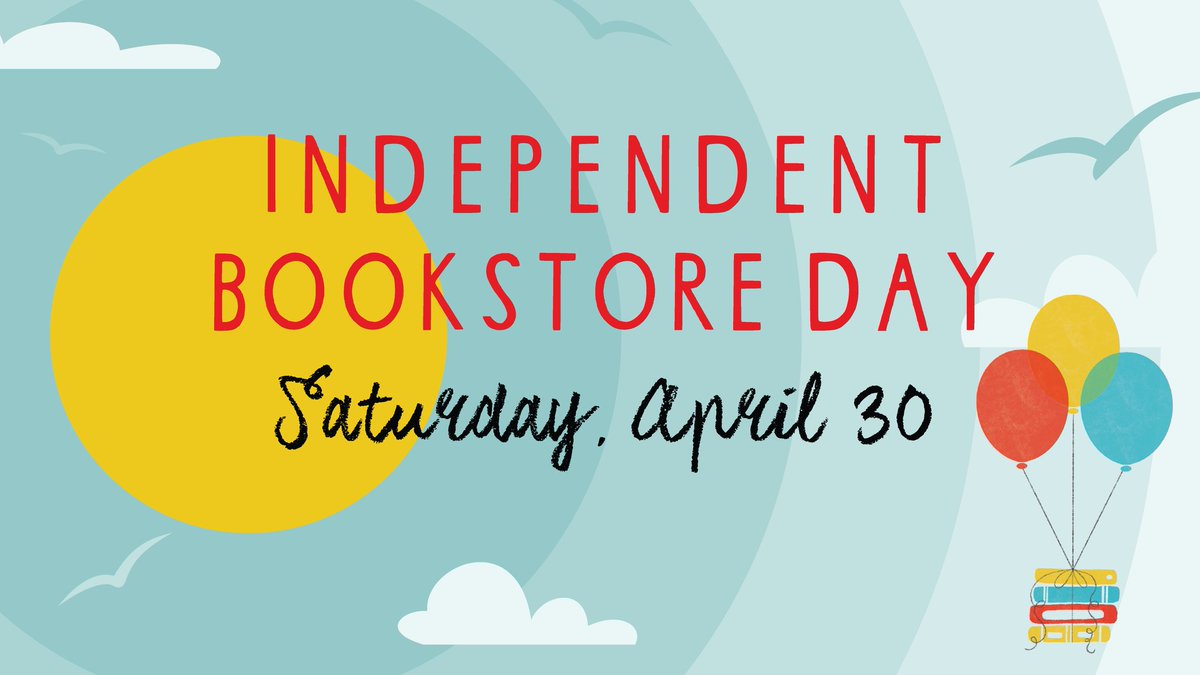 INDEPENDENT BOOKSTORE DAY

Saturday, April 30